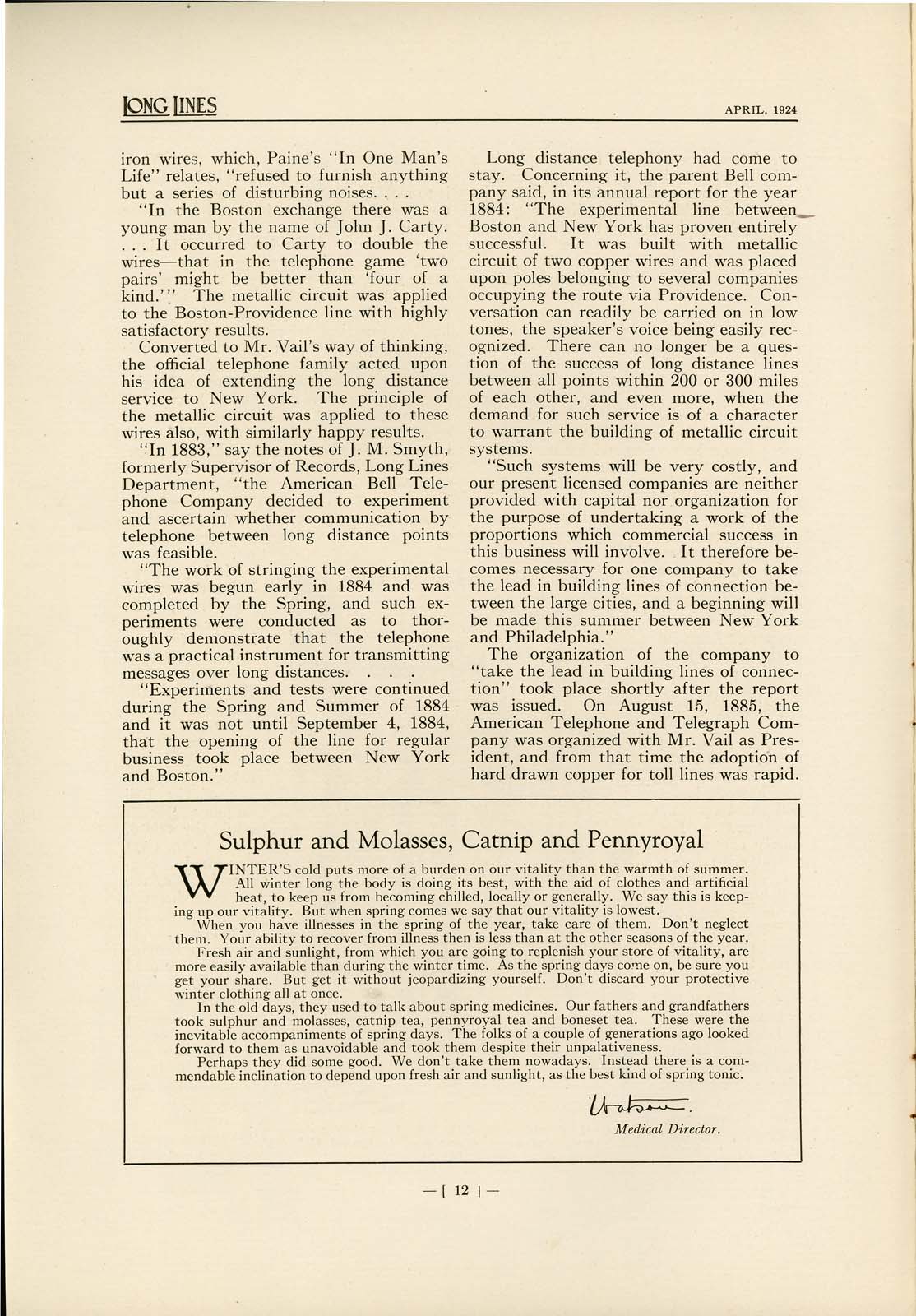 LONG LINES

APRIL, 1924

iron wires, which, Paine's "In One Man's Life" relates, "refused to furnish anything but a series of disturbing noises. . . .

"In the Boston exchange there was a young man by the name of John J. Carty. . . . It occurred to Carty to double the wires—that in the telephone game 'two pairs' might be better than 'four of a kind.'" The metallic circuit was applied to the Boston-Providence line with highly satisfactory results.

Converted to Mr. Vail's way of thinking, the official telephone family acted upon his idea of extending the long distance service to New York. The principle of the metallic circuit was applied to these wires also, with similarly happy results.

"In 1883," say the notes of J. M. Smyth, formerly Supervisor of Records, Long Lines Department, "the American Bell Telephone Company decided to experiment and ascertain whether communication by telephone between long distance points was feasible.

"The work of stringing the experimental wires was begun early in 1884 and was completed by the Spring, and such experiments were conducted as to thoroughly demonstrate that the telephone was a practical instrument for transmitting messages over long distances. . . .

"Experiments and tests were continued during the Spring and Summer of 1884 and it was not until September 4, 1884, that the opening of the line for regular business took place between New York and Boston."

Long distance telephony had come to stay. Concerning it, the parent Bell company said, in its annual report for the year 1884: "The experimental line between Boston and New York has proven entirely successful. It was built with metallic circuit of two copper wires and was placed upon poles belonging to several companies occupying the route via Providence. Conversation can readily be carried on in low tones, the speaker's voice being easily recognized. There can no longer be a question of the success of long distance lines between all points within 200 or 300 miles of each other, and even more, when the demand for such service is of a character to warrant the building of metallic circuit systems.

"Such systems will be very costly, and our present licensed companies are neither provided with capital nor organization for the purpose of undertaking a work of the proportions which commercial success in this business will involve. It therefore becomes necessary for one company to take the lead in building lines of connection between the large cities, and a beginning will be made this summer between New York and Philadelphia."

The organization of the company to "take the lead in building lines of connection" took place shortly after the report was issued. On August 15, 1885, the American Telephone and Telegraph Company was organized with Mr. Vail as President, and from that time the adoption of hard drawn copper for toll lines was rapid.

Sulphur and Molasses, Catnip and Pennyroyal

WINTER'S cold puts more of a burden on our vitality than the warmth of summer. All winter long the body is doing its best, with the aid of clothes and artificial heat, to keep us from becoming chilled, locally or generally. We say this is keeping up our vitality. But when spring comes we say that our vitality is lowest.

When you have illnesses in the spring of the year, take care of them. Don't neglect them. Your ability to recover from illness then is less than at the other seasons of the year.

Fresh air and sunlight, from which you are going to replenish your store of vitality, are more easily available than during the winter time. As the spring days come on, be sure you get your share. But get it without jeopardizing yourself. Don't discard your protective winter clothing all at once.

In the old days, they used to talk about spring medicines. Our fathers and grandfathers took sulphur and molasses, catnip tea, pennyroyal tea and boneset tea. These were the inevitable accompaniments of spring days. The folks of a couple of generations ago looked forward to them as unavoidable and took them despite their unpalativeness.

Perhaps they did some good. We don't take them nowadays. Instead there is a commendable inclination to depend upon fresh air and sunlight, as the best kind of spring tonic.

Watson.
Medical Director.

— [ 12 ] —